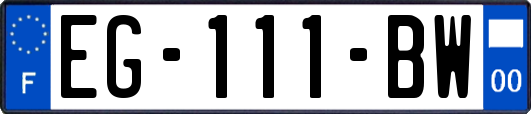 F
EG-111-BW
00